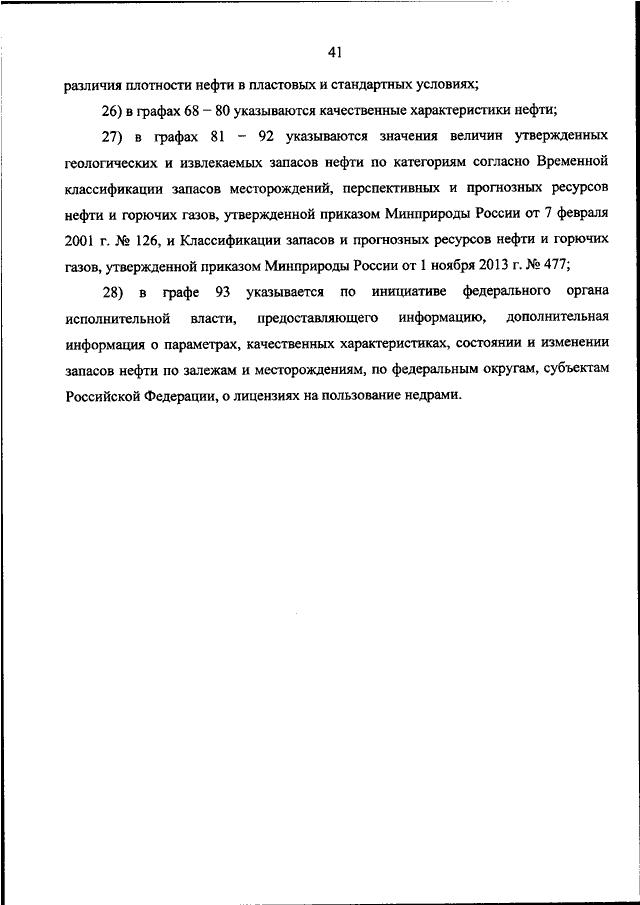 41

различия плотности нефти в пластовых и стандартных условиях;

26) в графах 68 – 80 указываются качественные характеристики нефти;

27) в графах 81 – 92 указываются значения величин утвержденных геологических и извлекаемых запасов нефти по категориям согласно Временной классификации запасов месторождений, перспективных и прогнозных ресурсов нефти и горючих газов, утвержденной приказом Минприроды России от 7 февраля 2001 г. № 126, и Классификации запасов и прогнозных ресурсов нефти и горючих газов, утвержденной приказом Минприроды России от 1 ноября 2013 г. № 477;

28) в графе 93 указывается по инициативе федерального органа исполнительной власти, предоставляющего информацию, дополнительная информация о параметрах, качественных характеристиках, состоянии и изменении запасов нефти по залежам и месторождениям, по федеральным округам, субъектам Российской Федерации, о лицензиях на пользование недрами.